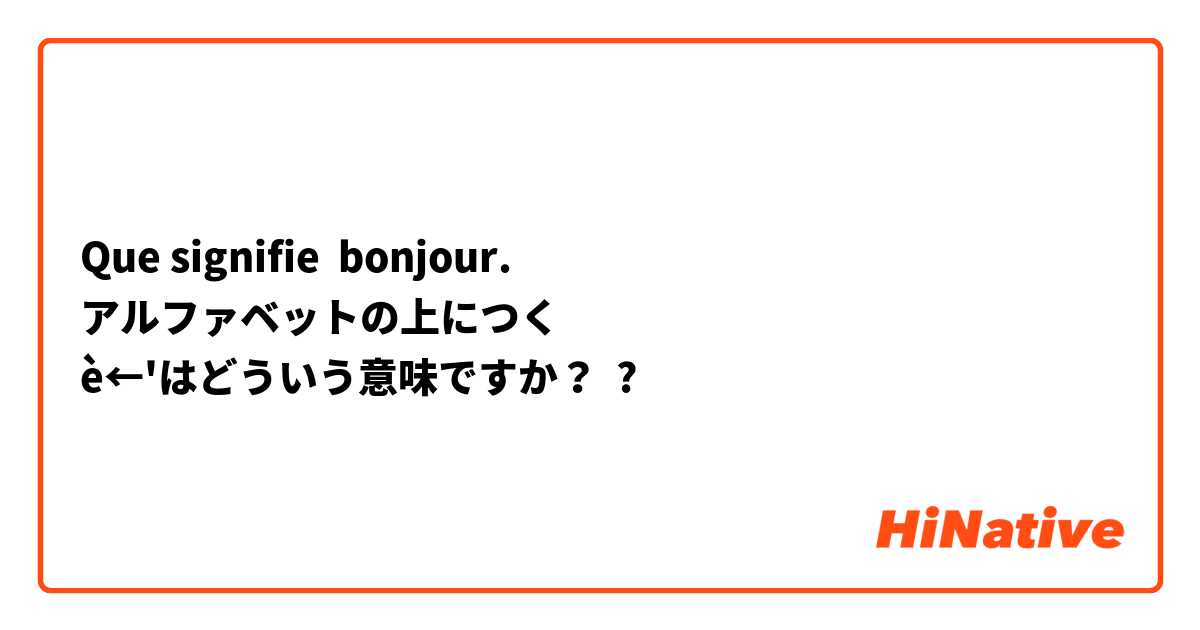 Que signifie bonjour.
アルファベットの上につく
è←'はどういう意味ですか？ ?

HiNative